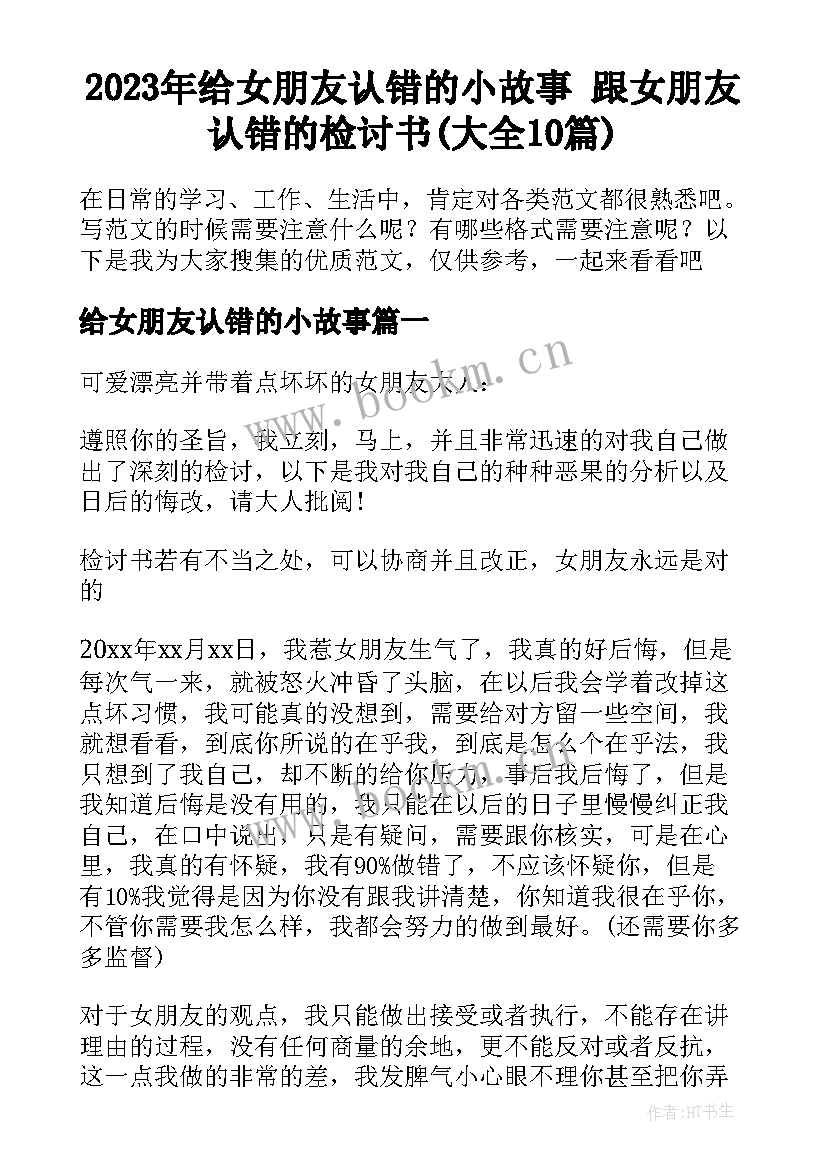 2023年给女朋友认错的小故事 跟女朋友认错的检讨书(大全10篇)

在日常的学习、工作、生活中，肯定对各类范文都很熟悉吧。写范文的时候需要注意什么呢？有哪些格式需要注意呢？以下是我为大家搜集的优质范文，仅供参考，一起来看看吧

给女朋友认错的小故事篇一

可爱漂亮并带着点坏坏的女朋友大人：

遵照你的圣旨，我立刻，马上，并且非常迅速的对我自己做出了深刻的检讨，以下是我对我自己的种种恶果的分析以及日后的悔改，请大人批阅！

检讨书若有不当之处，可以协商并且改正，女朋友永远是对的

20xx年xx月xx日，我惹女朋友生气了，我真的好后悔，但是每次气一来，就被怒火冲昏了头脑，在以后我会学着改掉这点坏习惯，我可能真的没想到，需要给对方留一些空间，我就想看看，到底你所说的在乎我，到底是怎么个在乎法，我只想到了我自己，却不断的给你压力，事后我后悔了，但是我知道后悔是没有用的，我只能在以后的日子里慢慢纠正我自己，在口中说出，只是有疑问，需要跟你核实，可是在心里，我真的有怀疑，我有90%做错了，不应该怀疑你，但是有10%我觉得是因为你没有跟我讲清楚，你知道我很在乎你，不管你需要我怎么样，我都会努力的做到最好。(还需要你多多监督)

对于女朋友的观点，我只能做出接受或者执行，不能存在讲理由的过程，没有任何商量的余地，更不能反对或者反抗，这一点我做的非常的差，我发脾气小心眼不理你甚至把你弄

www.bookm.cn

作者:HT书生